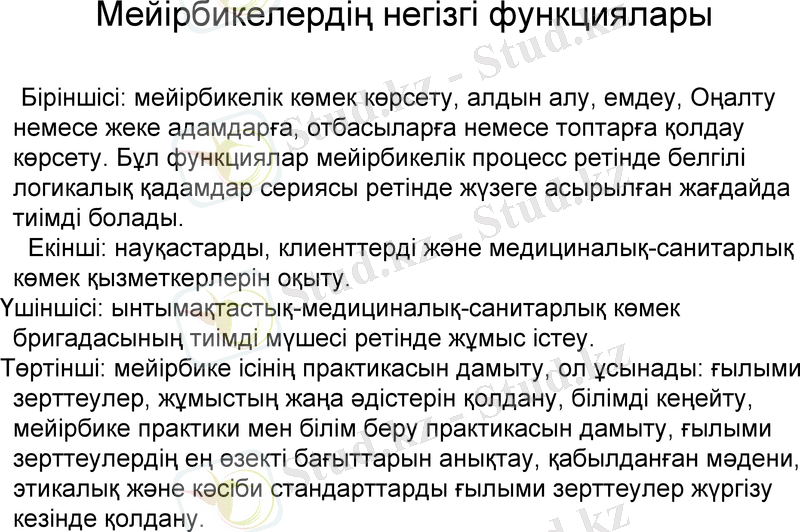 Мейірбикелердің негізгі функциялары

Біріншісі: мейірбикелік көмек көрсету, алдын алу, емдеу, Оңалту немесе жеке адамдарға, отбасыларға немесе топтарға қолдау көрсету. Бұл функциялар мейірбикелік процесс ретінде белгілі логикалық қадамдар сериясы ретінде жүзеге асырылған жағдайда тиімді болады.

Екінші: науқастарды, клиенттерді және медициналық-санитарлық көмек қызметкерлерін оқыту.

Үшіншісі: ынтымақтастық-медициналық-санитарлық көмек бригадасының тиімді мүшесі ретінде жұмыс істеу.

Төртінші: мейірбике ісінің практикасын дамыту, ол ұсынады: ғылыми зерттеулер, жұмыстың жаңа әдістерін қолдану, білімді кеңейту, мейірбике практики мен білім беру практикасын дамыту, ғылыми зерттеулердің ең өзекті бағыттарын анықтау, қабылданған мәдени, этикалық және кәсіби стандарттарды ғылыми зерттеулер жүргізу кезінде қолдану.

Stud.kz - Stud.kz